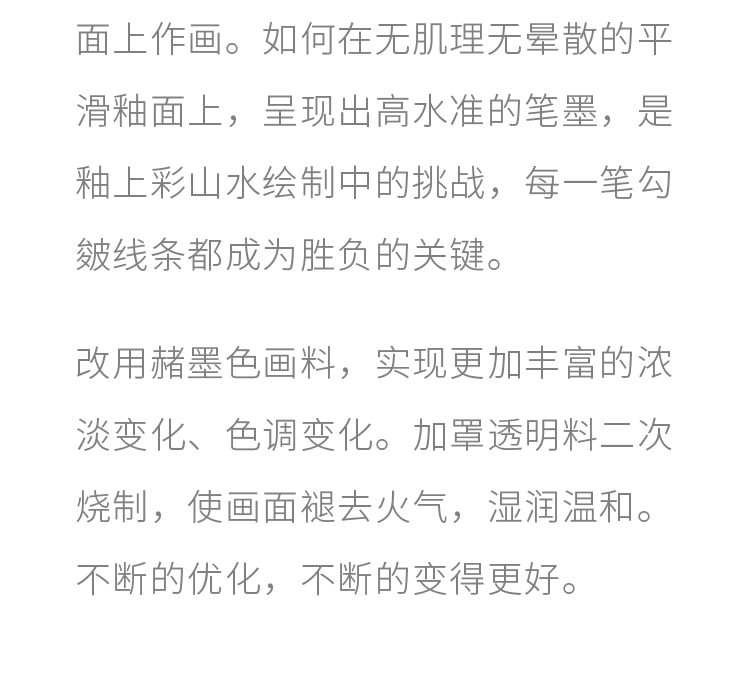 面上作画。如何在无肌理无晕散的平滑釉面上，呈现出高水准的笔墨，是釉上彩山水绘制中的挑战，每一笔勾皴线条都成为胜负的关键。

改用赭墨色画料，实现更加丰富的浓淡变化、色调变化。加罩透明料二次烧制，使画面褪去火气，湿润温和。不断的优化，不断的变得更好。